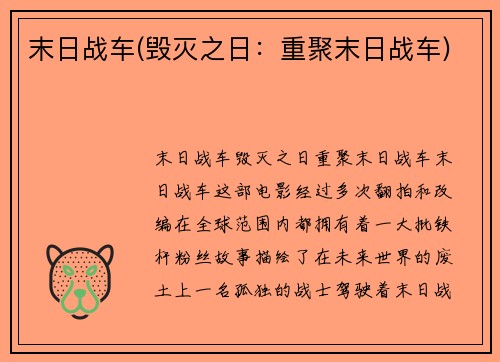 末日战车(毁灭之日：重聚末日战车)

末日战车毁灭之日重聚末日战车末日战车这部电影经过多次翻拍和改编在全球范围内都拥有着一大批铁杆粉丝故事描绘了在未来世界的废土上一名孤独的战士驾驶着末日战